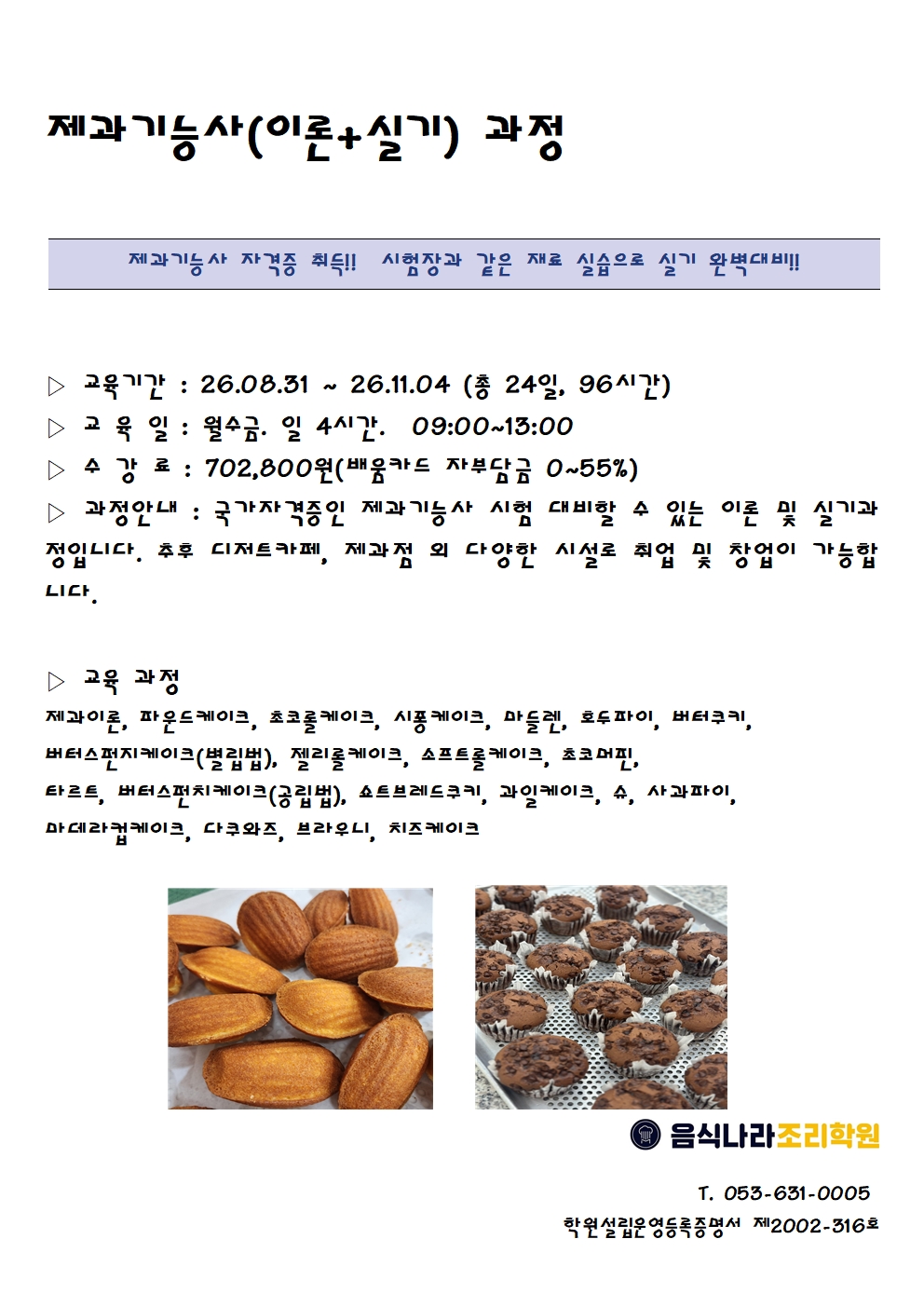 제과기능사(이론+실기) 과정

제과기능사 자격증 취득!! 시험장과 같은 재료 실습으로 실기 완벽대비!!

▷ 교육기간 : 26.08.31 ~ 26.11.04 (총 24일, 96시간)

▷ 교 육 일 : 월수금. 일 4시간. 09:00~13:00

▷ 수 강 료 : 702,800원(배움카드 자부담금 0~55%)

▷ 과정안내 : 국가자격증인 제과기능사 시험 대비할 수 있는 이론 및 실기과정입니다. 추후 디저트카페, 제과점 외 다양한 시설로 취업 및 창업이 가능합니다.

▷ 교육 과정

제과이론, 파운드케이크, 초코롤케이크, 시퐁케이크, 마들렌, 호두파이, 버터쿠키, 버터스펀지케이크(별립법), 젤리롤케이크, 소프트롤케이크, 초코머핀, 타르트, 버터스펀치케이크(공립법), 쇼트브레드쿠키, 과일케이크, 슈, 사과파이, 마데라컵케이크, 다쿠와즈, 브라우니, 치즈케이크

음식나라조리학원

T. 053-631-0005

학원설립운영등록증명서 제2002-316호